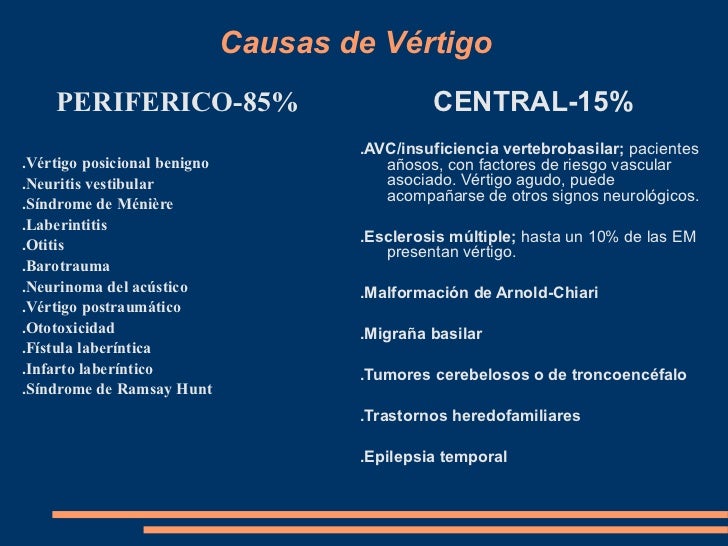 Causas de Vértigo

PERIFERICO-85%

.Vértigo posicional benigno
.Neuritis vestibular
.Síndrome de Ménière
.Laberintitis
.Otitis
.Barotrauma
.Neurinoma del acústico
.Vértigo postraumático
.Ototoxicidad
.Fístula laberíntica
.Infarto laberíntico
.Síndrome de Ramsay Hunt

CENTRAL-15%

.AVC/insuficiencia vertebrobasilar; pacientes añosos, con factores de riesgo vascular asociado. Vértigo agudo, puede acompañarse de otros signos neurológicos.

.Esclerosis múltiple; hasta un 10% de las EM presentan vértigo.

.Malformación de Arnold-Chiari

.Migraña basilar

.Tumores cerebelosos o de troncoencéfalo

.Trastornos heredofamiliares

.Epilepsia temporal